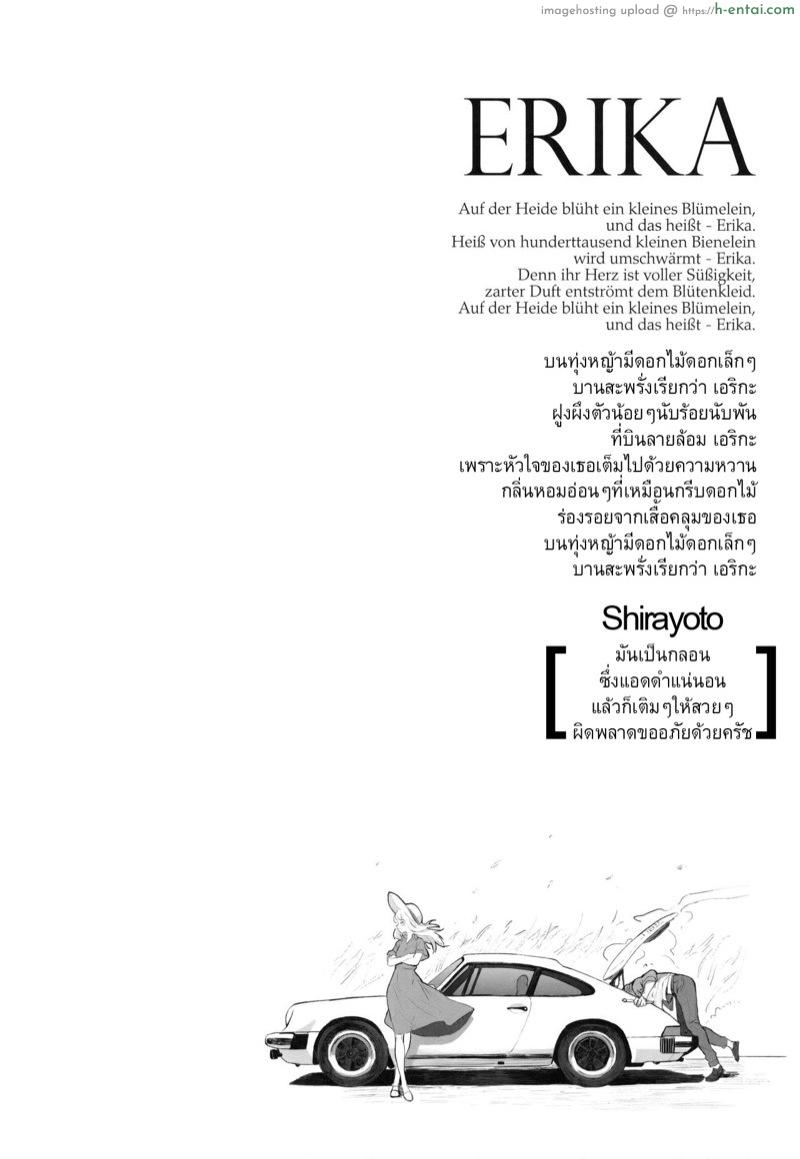 imagehosting upload @ https://h-entai.com

ERIKA

Auf der Heide blüht ein kleines Blümelein,
und das heißt - Erika.
Heiß von hunderttausend kleinen Bienelein
wird umschwärmt - Erika.
Denn ihr Herz ist voller Süßigkeit,
zarter Duft entströmt dem Blütenkleid.
Auf der Heide blüht ein kleines Blümelein,
und das heißt - Erika.

บนทุ่งหญ้ามีดอกไม้ดอกเล็กๆ
บานสะพรั่งเรียกว่า เอริกะ
ฝูงผึ้งตัวน้อยๆนับร้อยนับพัน
ที่บินลายล้อม เอริกะ
เพราะหัวใจของเธอเต็มไปด้วยความหวาน
กลิ่นหอมอ่อนๆที่เหมือนกรีบดอกไม้
ร่องรอยจากเสื้อคลุมของเธอ
บนทุ่งหญ้ามีดอกไม้ดอกเล็กๆ
บานสะพรั่งเรียกว่า เอริกะ

Shirayoto

[ มันเป็นกลอน
ซึ่งแอดดำแน่นอน
แล้วก็เติมๆให้สวยๆ
ผิดพลาดขออภัยด้วยครัช ]